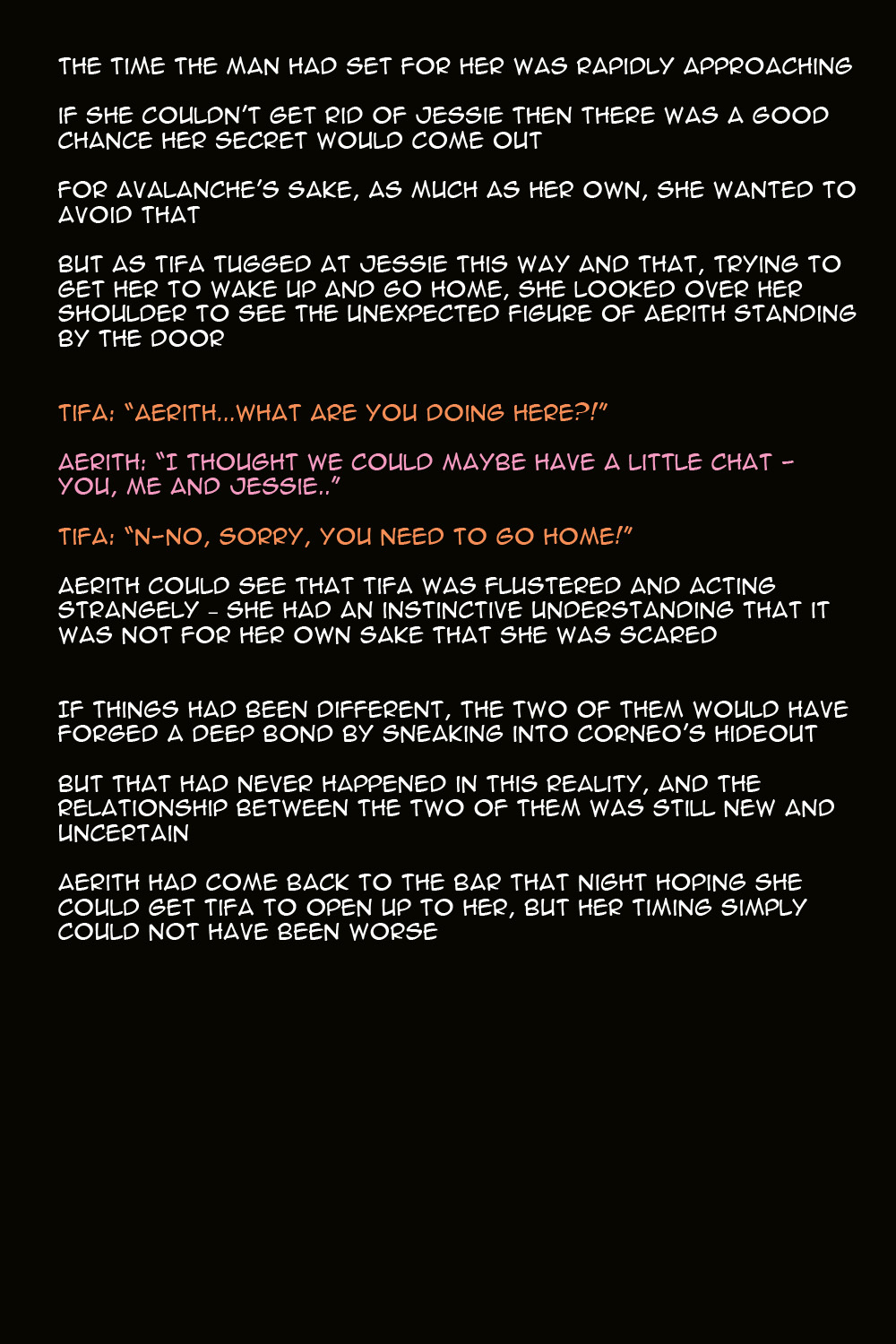 THE TIME THE MAN HAD SET FOR HER WAS RAPIDLY APPROACHING

IF SHE COULDN'T GET RID OF JESSIE THEN THERE WAS A GOOD CHANCE HER SECRET WOULD COME OUT

FOR AVALANCHE'S SAKE, AS MUCH AS HER OWN, SHE WANTED TO AVOID THAT

BUT AS TIFA TUGGED AT JESSIE THIS WAY AND THAT, TRYING TO GET HER TO WAKE UP AND GO HOME, SHE LOOKED OVER HER SHOULDER TO SEE THE UNEXPECTED FIGURE OF AERITH STANDING BY THE DOOR

TIFA: "AERITH...WHAT ARE YOU DOING HERE?!"

AERITH: "I THOUGHT WE COULD MAYBE HAVE A LITTLE CHAT - YOU, ME AND JESSIE.."

TIFA: "N-NO, SORRY, YOU NEED TO GO HOME!"

AERITH COULD SEE THAT TIFA WAS FLUSTERED AND ACTING STRANGELY - SHE HAD AN INSTINCTIVE UNDERSTANDING THAT IT WAS NOT FOR HER OWN SAKE THAT SHE WAS SCARED

IF THINGS HAD BEEN DIFFERENT, THE TWO OF THEM WOULD HAVE FORGED A DEEP BOND BY SNEAKING INTO CORNEO'S HIDEOUT

BUT THAT HAD NEVER HAPPENED IN THIS REALITY, AND THE RELATIONSHIP BETWEEN THE TWO OF THEM WAS STILL NEW AND UNCERTAIN

AERITH HAD COME BACK TO THE BAR THAT NIGHT HOPING SHE COULD GET TIFA TO OPEN UP TO HER, BUT HER TIMING SIMPLY COULD NOT HAVE BEEN WORSE